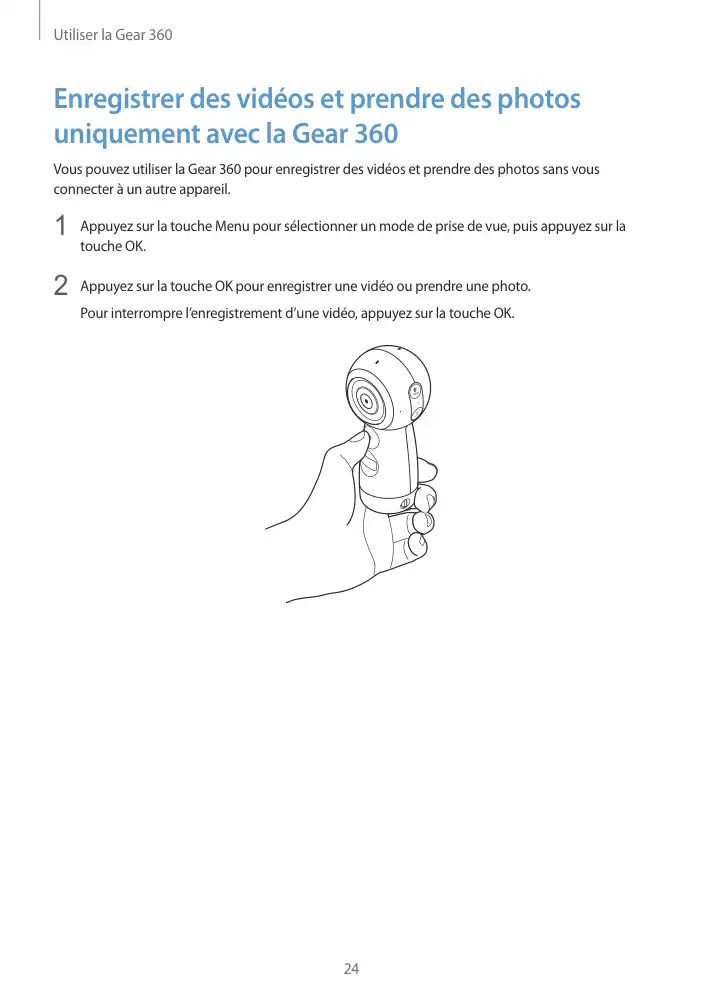 Utiliser la Gear 360

Enregistrer des vidéos et prendre des photos uniquement avec la Gear 360

Vous pouvez utiliser la Gear 360 pour enregistrer des vidéos et prendre des photos sans vous connecter à un autre appareil.

1 Appuyez sur la touche Menu pour sélectionner un mode de prise de vue, puis appuyez sur la touche OK.

2 Appuyez sur la touche OK pour enregistrer une vidéo ou prendre une photo.

Pour interrompre l'enregistrement d'une vidéo, appuyez sur la touche OK.

24